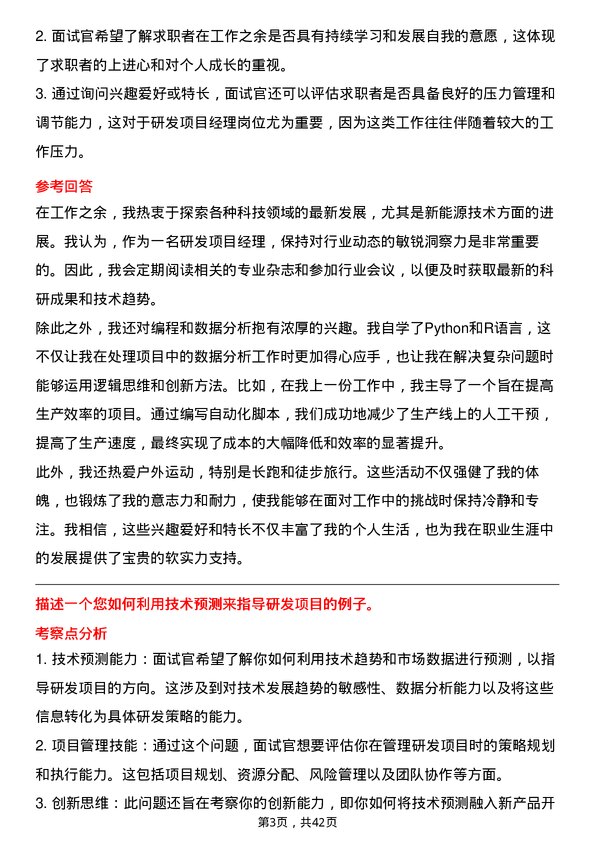 2. 面试官希望了解求职者在工作之余是否具有持续学习和发展自我的意愿，这体现了求职者的上进心和对个人成长的重视。

3. 通过询问兴趣爱好或特长，面试官还可以评估求职者是否具备良好的压力管理和调节能力，这对于研发项目经理岗位尤为重要，因为这类工作往往伴随着较大的工作压力。

参考回答

在工作之余，我热衷于探索各种科技领域的最新发展，尤其是新能源技术方面的进展。我认为，作为一名研发项目经理，保持对行业动态的敏锐洞察力是非常重要的。因此，我会定期阅读相关的专业杂志和参加行业会议，以便及时获取最新的科研成果和技术趋势。

除此之外，我还对编程和数据分析抱有浓厚的兴趣。我自学了Python和R语言，这不仅让我在处理项目中的数据分析工作时更加得心应手，也让我在解决复杂问题时能够运用逻辑思维和创新方法。比如，在我上一份工作中，我主导了一个旨在提高生产效率的项目。通过编写自动化脚本，我们成功地减少了生产线上的人工干预，提高了生产速度，最终实现了成本的大幅降低和效率的显著提升。

此外，我还热爱户外运动，特别是长跑和徒步旅行。这些活动不仅强健了我的体魄，也锻炼了我的意志力和耐力，使我能够在面对工作中的挑战时保持冷静和专注。我相信，这些兴趣爱好和特长不仅丰富了我的个人生活，也为我在职业生涯中的发展提供了宝贵的软实力支持。

描述一个您如何利用技术预测来指导研发项目的例子。

考察点分析

1. 技术预测能力：面试官希望了解你如何利用技术趋势和市场数据进行预测，以指导研发项目的方向。这涉及到对技术发展趋势的敏感性、数据分析能力以及将这些信息转化为具体研发策略的能力。

2. 项目管理技能：通过这个问题，面试官想要评估你在管理研发项目时的策略规划和执行能力。这包括项目规划、资源分配、风险管理以及团队协作等方面。

3. 创新思维：此问题还旨在考察你的创新能力，即你如何将技术预测融入新产品开

第3页，共42页